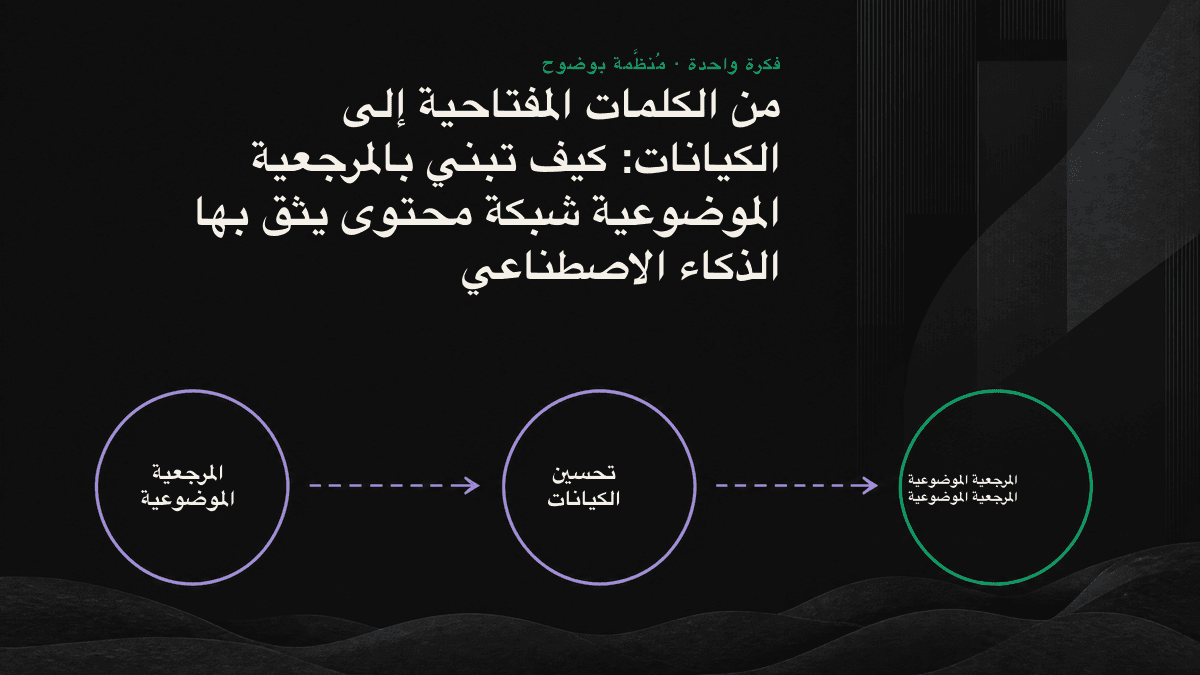 فكرة واحدة · مُنظَّمة بوضوح

من الكلمات المفتاحية إلى الكيانات: كيف تبني بالمرجعية الموضوعية شبكة محتوى يثق بها الذكاء الاصطناعي

المرجعية الموضوعية

تحسين الكيانات

المرجعية الموضوعية المرجعية الموضوعية